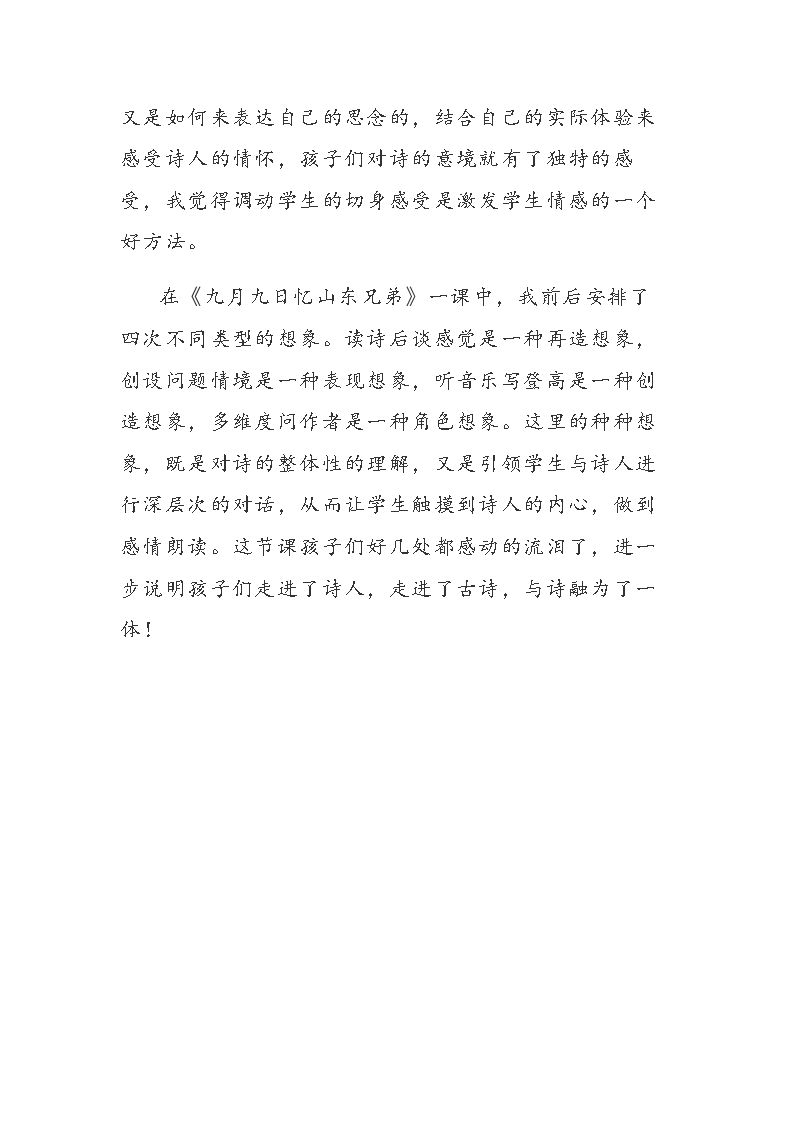 又是如何来表达自己的思念的，结合自己的实际体验来感受诗人的情怀，孩子们对诗的意境就有了独特的感受，我觉得调动学生的切身感受是激发学生情感的一个好方法。

在《九月九日忆山东兄弟》一课中，我前后安排了四次不同类型的想象。读诗后谈感觉是一种再造想象，创设问题情境是一种表现想象，听音乐写登高是一种创造想象，多维度问作者是一种角色想象。这里的种种想象，既是对诗的整体性的理解，又是引领学生与诗人进行深层次的对话，从而让学生触摸到诗人的内心，做到感情朗读。这节课孩子们好几处都感动的流泪了，进一步说明孩子们走进了诗人，走进了古诗，与诗融为了一体！